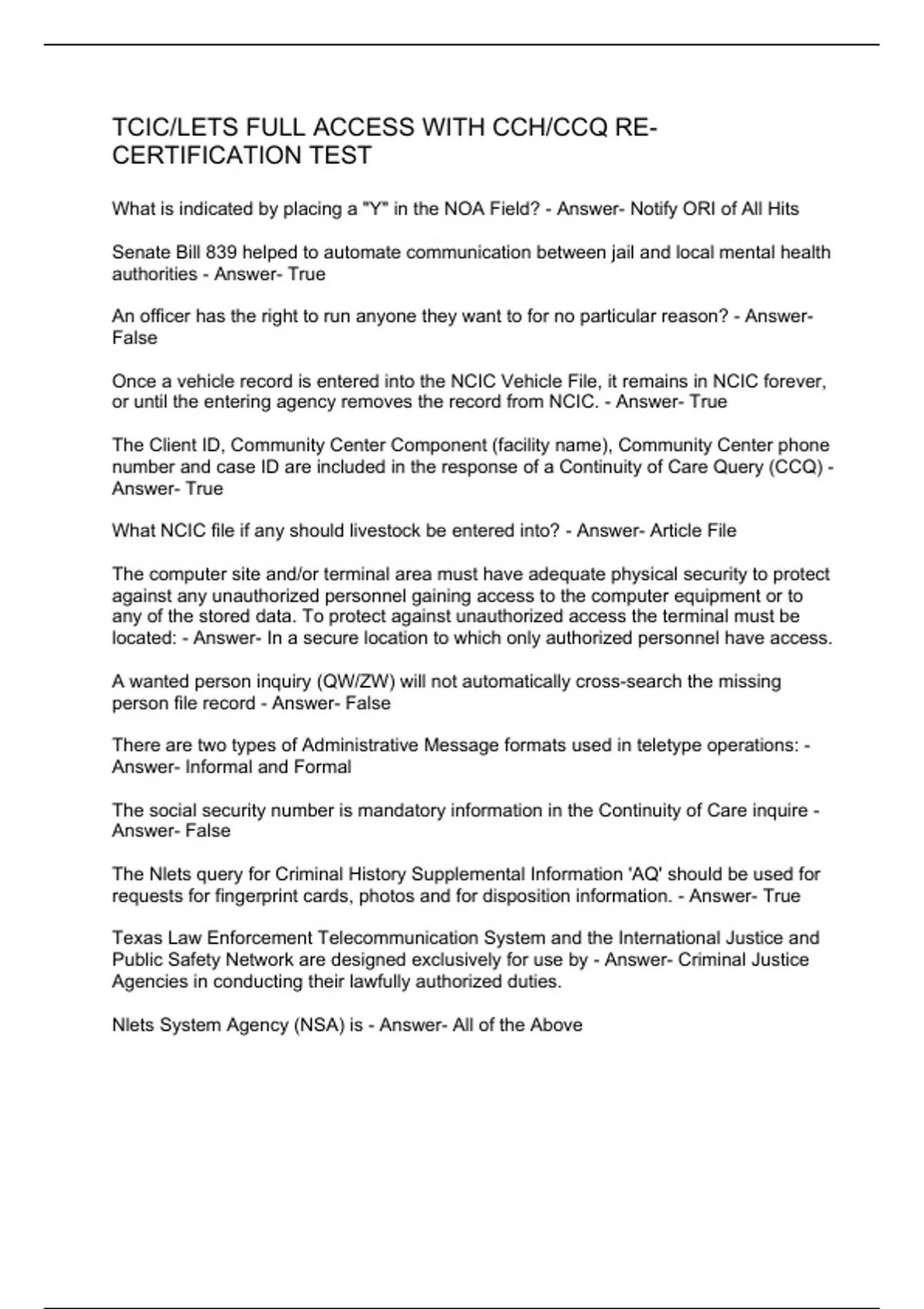 TCIC/LETS FULL ACCESS WITH CCH/CCQ RE-CERTIFICATION TEST

What is indicated by placing a "Y" in the NOA Field? - Answer- Notify ORI of All Hits

Senate Bill 839 helped to automate communication between jail and local mental health authorities - Answer- True

An officer has the right to run anyone they want to for no particular reason? - Answer- False

Once a vehicle record is entered into the NCIC Vehicle File, it remains in NCIC forever, or until the entering agency removes the record from NCIC. - Answer- True

The Client ID, Community Center Component (facility name), Community Center phone number and case ID are included in the response of a Continuity of Care Query (CCQ) - Answer- True

What NCIC file if any should livestock be entered into? - Answer- Article File

The computer site and/or terminal area must have adequate physical security to protect against any unauthorized personnel gaining access to the computer equipment or to any of the stored data. To protect against unauthorized access the terminal must be located: - Answer- In a secure location to which only authorized personnel have access.

A wanted person inquiry (QW/ZW) will not automatically cross-search the missing person file record - Answer- False

There are two types of Administrative Message formats used in teletype operations: - Answer- Informal and Formal

The social security number is mandatory information in the Continuity of Care inquire - Answer- False

The Nlets query for Criminal History Supplemental Information 'AQ' should be used for requests for fingerprint cards, photos and for disposition information. - Answer- True

Texas Law Enforcement Telecommunication System and the International Justice and Public Safety Network are designed exclusively for use by - Answer- Criminal Justice Agencies in conducting their lawfully authorized duties.

Nlets System Agency (NSA) is - Answer- All of the Above